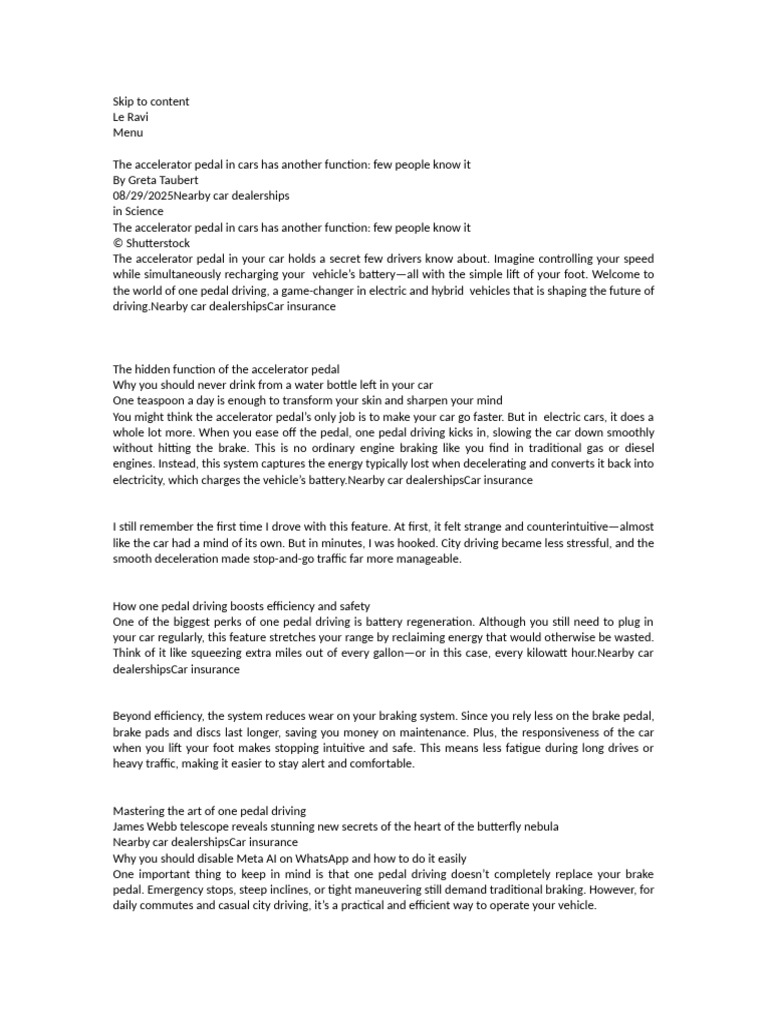 Skip to content
Le Ravi
Menu

The accelerator pedal in cars has another function: few people know it
By Greta Taubert
08/29/2025Nearby car dealerships
in Science
The accelerator pedal in cars has another function: few people know it
© Shutterstock
The accelerator pedal in your car holds a secret few drivers know about. Imagine controlling your speed while simultaneously recharging your vehicle's battery—all with the simple lift of your foot. Welcome to the world of one pedal driving, a game-changer in electric and hybrid vehicles that is shaping the future of driving.Nearby car dealershipsCar insurance

The hidden function of the accelerator pedal
Why you should never drink from a water bottle left in your car
One teaspoon a day is enough to transform your skin and sharpen your mind
You might think the accelerator pedal's only job is to make your car go faster. But in electric cars, it does a whole lot more. When you ease off the pedal, one pedal driving kicks in, slowing the car down smoothly without hitting the brake. This is no ordinary engine braking like you find in traditional gas or diesel engines. Instead, this system captures the energy typically lost when decelerating and converts it back into electricity, which charges the vehicle's battery.Nearby car dealershipsCar insurance

I still remember the first time I drove with this feature. At first, it felt strange and counterintuitive—almost like the car had a mind of its own. But in minutes, I was hooked. City driving became less stressful, and the smooth deceleration made stop-and-go traffic far more manageable.

How one pedal driving boosts efficiency and safety
One of the biggest perks of one pedal driving is battery regeneration. Although you still need to plug in your car regularly, this feature stretches your range by reclaiming energy that would otherwise be wasted. Think of it like squeezing extra miles out of every gallon—or in this case, every kilowatt hour.Nearby car dealershipsCar insurance

Beyond efficiency, the system reduces wear on your braking system. Since you rely less on the brake pedal, brake pads and discs last longer, saving you money on maintenance. Plus, the responsiveness of the car when you lift your foot makes stopping intuitive and safe. This means less fatigue during long drives or heavy traffic, making it easier to stay alert and comfortable.

Mastering the art of one pedal driving
James Webb telescope reveals stunning new secrets of the heart of the butterfly nebula
Nearby car dealershipsCar insurance
Why you should disable Meta AI on WhatsApp and how to do it easily
One important thing to keep in mind is that one pedal driving doesn't completely replace your brake pedal. Emergency stops, steep inclines, or tight maneuvering still demand traditional braking. However, for daily commutes and casual city driving, it's a practical and efficient way to operate your vehicle.